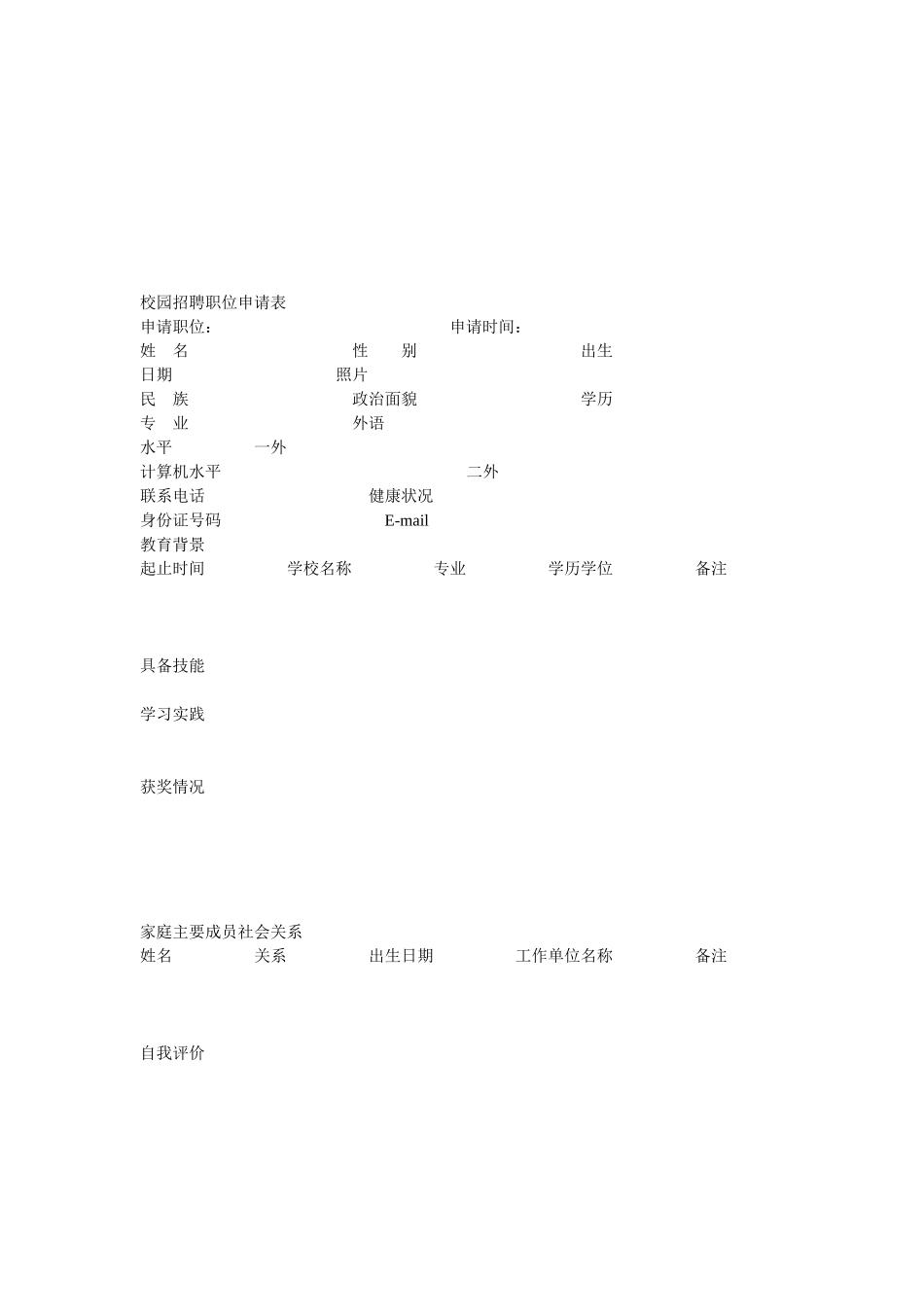 校园招聘职位申请表
申请职位：　　　　申请时间：
姓　名　　　　性　　别　　　　出生日期　　　　照片
民　族　　　　政治面貌　　　　学历
专　业　　　　外语水平　　一外
计算机水平　　　　二外
联系电话　　　　健康状况
身份证号码　　　　E-mail
教育背景
起止时间　　学校名称　　专业　　学历学位　　备注

具备技能

学习实践

获奖情况

家庭主要成员社会关系
姓名　　关系　　出生日期　　工作单位名称　　备注

自我评价